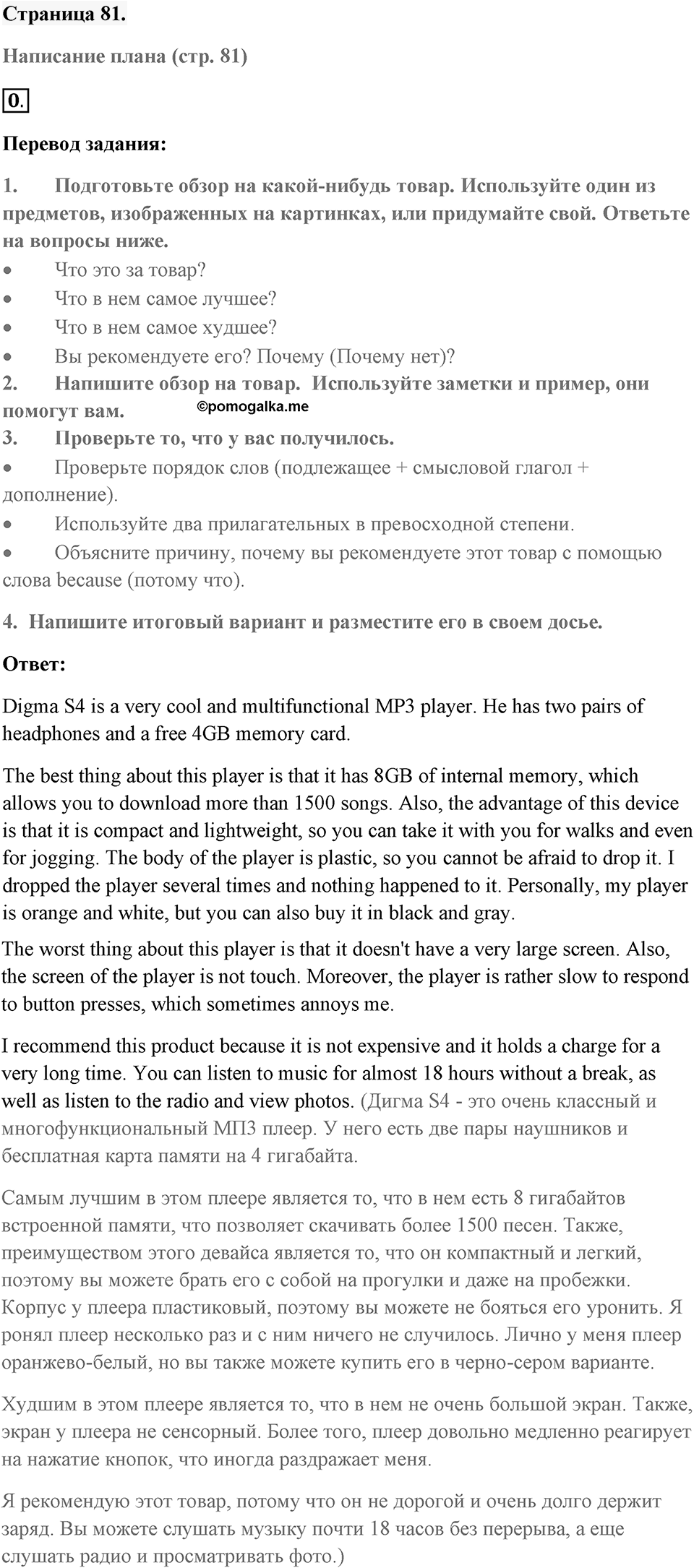 Страница 81.

Написание плана (стр. 81)

0.

Перевод задания:

1. Подготовьте обзор на какой-нибудь товар. Используйте один из предметов, изображенных на картинках, или придумайте свой. Ответьте на вопросы ниже.
• Что это за товар?
• Что в нем самое лучшее?
• Что в нем самое худшее?
• Вы рекомендуете его? Почему (Почему нет)?
2. Напишите обзор на товар. Используйте заметки и пример, они помогут вам.
©pomogalka.me
3. Проверьте то, что у вас получилось.
• Проверьте порядок слов (подлежащее + смысловой глагол + дополнение).
• Используйте два прилагательных в превосходной степени.
• Объясните причину, почему вы рекомендуете этот товар с помощью слова because (потому что).

4. Напишите итоговый вариант и разместите его в своем досье.

Ответ:

Digma S4 is a very cool and multifunctional MP3 player. He has two pairs of headphones and a free 4GB memory card.

The best thing about this player is that it has 8GB of internal memory, which allows you to download more than 1500 songs. Also, the advantage of this device is that it is compact and lightweight, so you can take it with you for walks and even for jogging. The body of the player is plastic, so you cannot be afraid to drop it. I dropped the player several times and nothing happened to it. Personally, my player is orange and white, but you can also buy it in black and gray.

The worst thing about this player is that it doesn't have a very large screen. Also, the screen of the player is not touch. Moreover, the player is rather slow to respond to button presses, which sometimes annoys me.

I recommend this product because it is not expensive and it holds a charge for a very long time. You can listen to music for almost 18 hours without a break, as well as listen to the radio and view photos. (Дигма S4 - это очень классный и многофункциональный МП3 плеер. У него есть две пары наушников и бесплатная карта памяти на 4 гигабайта.

Самым лучшим в этом плеере является то, что в нем есть 8 гигабайтов встроенной памяти, что позволяет скачивать более 1500 песен. Также, преимуществом этого девайса является то, что он компактный и легкий, поэтому вы можете брать его с собой на прогулки и даже на пробежки. Корпус у плеера пластиковый, поэтому вы можете не бояться его уронить. Я ронял плеер несколько раз и с ним ничего не случилось. Лично у меня плеер оранжево-белый, но вы также можете купить его в черно-сером варианте.

Худшим в этом плеере является то, что в нем не очень большой экран. Также, экран у плеера не сенсорный. Более того, плеер довольно медленно реагирует на нажатие кнопок, что иногда раздражает меня.

Я рекомендую этот товар, потому что он не дорогой и очень долго держит заряд. Вы можете слушать музыку почти 18 часов без перерыва, а еще слушать радио и просматривать фото.)